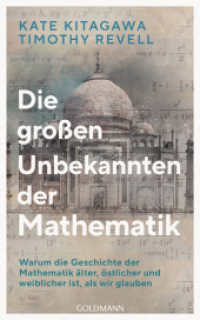 KATE KITAGAWA
TIMOTHY REVELL

Die großen Unbekannten der Mathematik

Warum die Geschichte der Mathematik älter, östlicher und weiblicher ist, als wir glauben

GOLDMANN